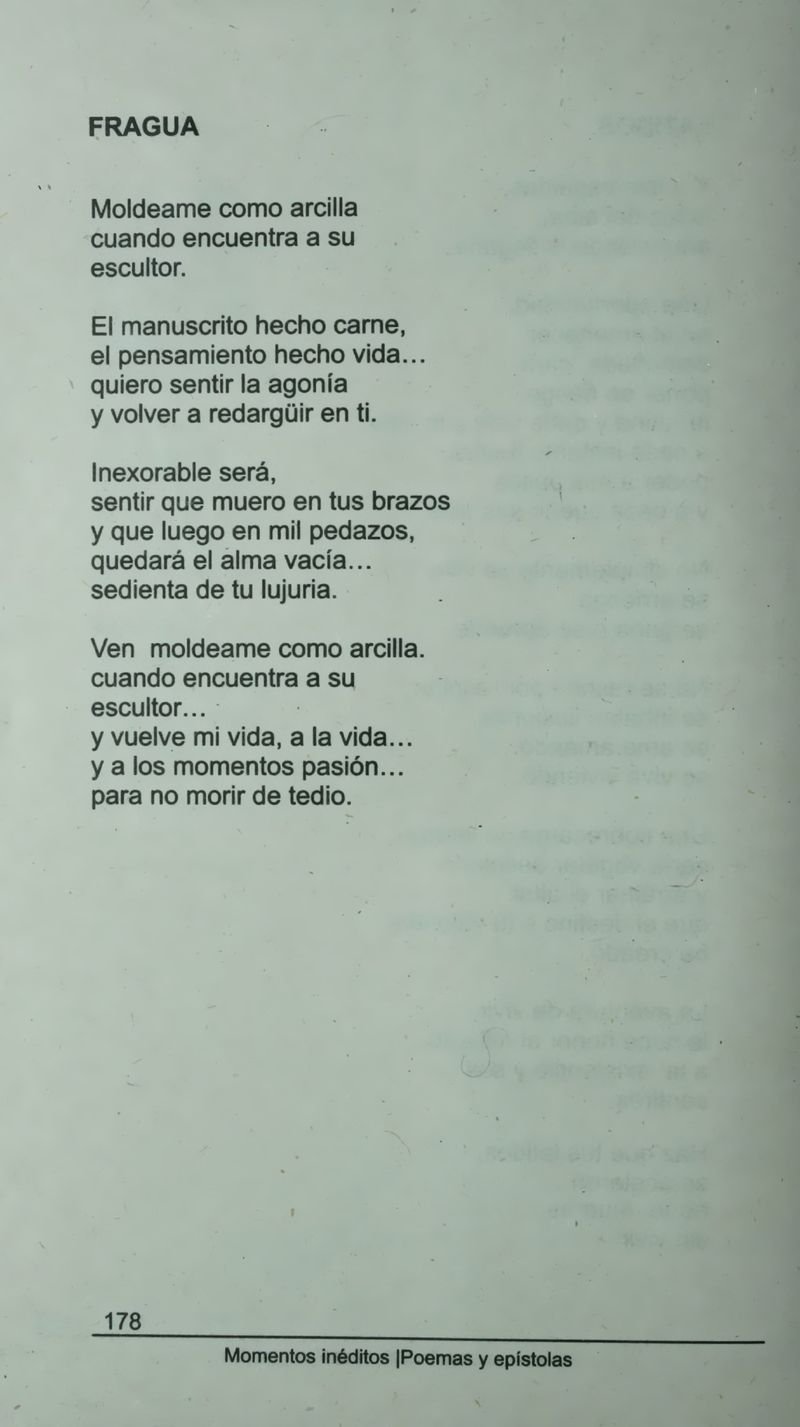 FRAGUA

Moldeame como arcilla
cuando encuentra a su
escultor.

El manuscrito hecho carne,
el pensamiento hecho vida...
quiero sentir la agonía
y volver a redargüir en ti.

Inexorable será,
sentir que muero en tus brazos
y que luego en mil pedazos,
quedará el alma vacía...
sedienta de tu lujuria.

Ven moldeame como arcilla.
cuando encuentra a su
escultor...
y vuelve mi vida, a la vida...
y a los momentos pasión...
para no morir de tedio.

178

Momentos inéditos |Poemas y epístolas